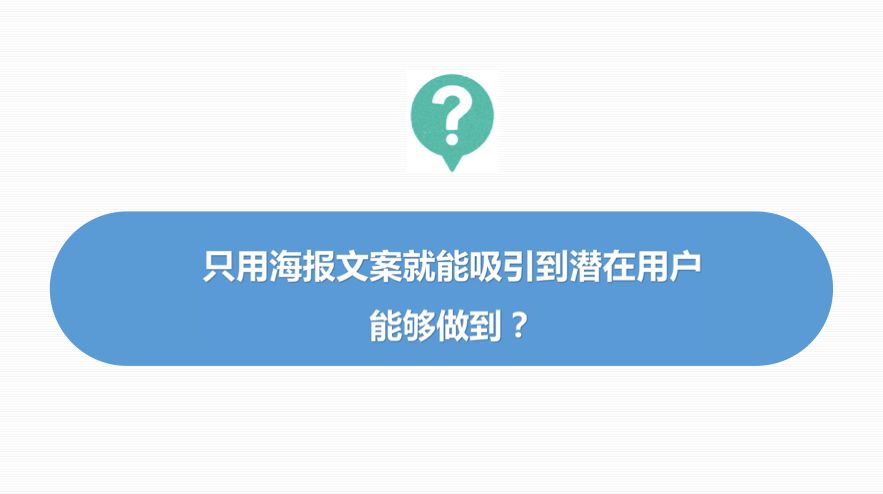 ?

只用海报文案就能吸引到潜在用户
能够做到？